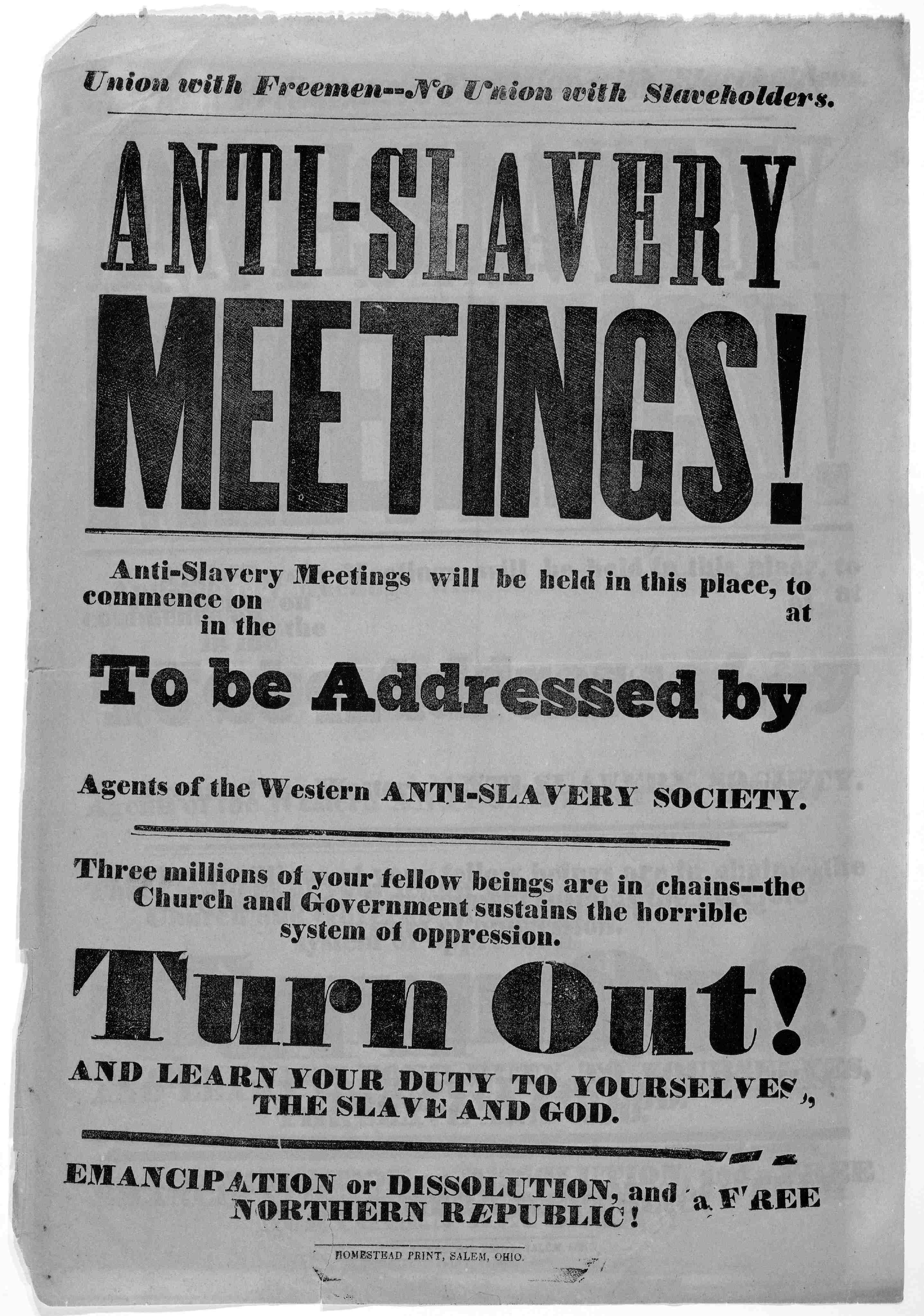 Union with Freemen--No Union with Slaveholders.

ANTI-SLAVERY MEETINGS!

Anti-Slavery Meetings will be held in this place, to commence on at in the

To be Addressed by

Agents of the Western ANTI-SLAVERY SOCIETY.

Three millions of your fellow beings are in chains--the Church and Government sustains the horrible system of oppression.

Turn Out!

AND LEARN YOUR DUTY TO YOURSELVES, THE SLAVE AND GOD.

EMANCIPATION or DISSOLUTION, and a FREE NORTHERN REPUBLIC!

HOMESTEAD PRINT, SALEM, OHIO.